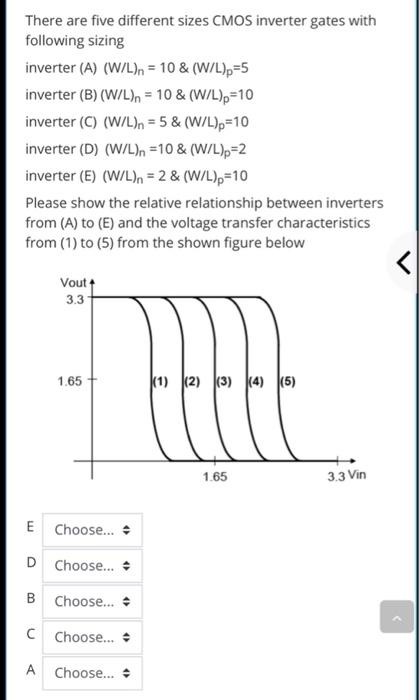 There are five different sizes CMOS inverter gates with following sizing

inverter (A) $(W/L)_n = 10$ & $(W/L)_p=5$

inverter (B) $(W/L)_n = 10$ & $(W/L)_p=10$

inverter (C) $(W/L)_n = 5$ & $(W/L)_p=10$

inverter (D) $(W/L)_n =10$ & $(W/L)_p=2$

inverter (E) $(W/L)_n = 2$ & $(W/L)_p=10$

Please show the relative relationship between inverters from (A) to (E) and the voltage transfer characteristics from (1) to (5) from the shown figure below

Vout
3.3
1.65
(1) (2) (3) (4) (5)
1.65
3.3 Vin

E Choose...

D Choose...

B Choose...

C Choose...

A Choose...